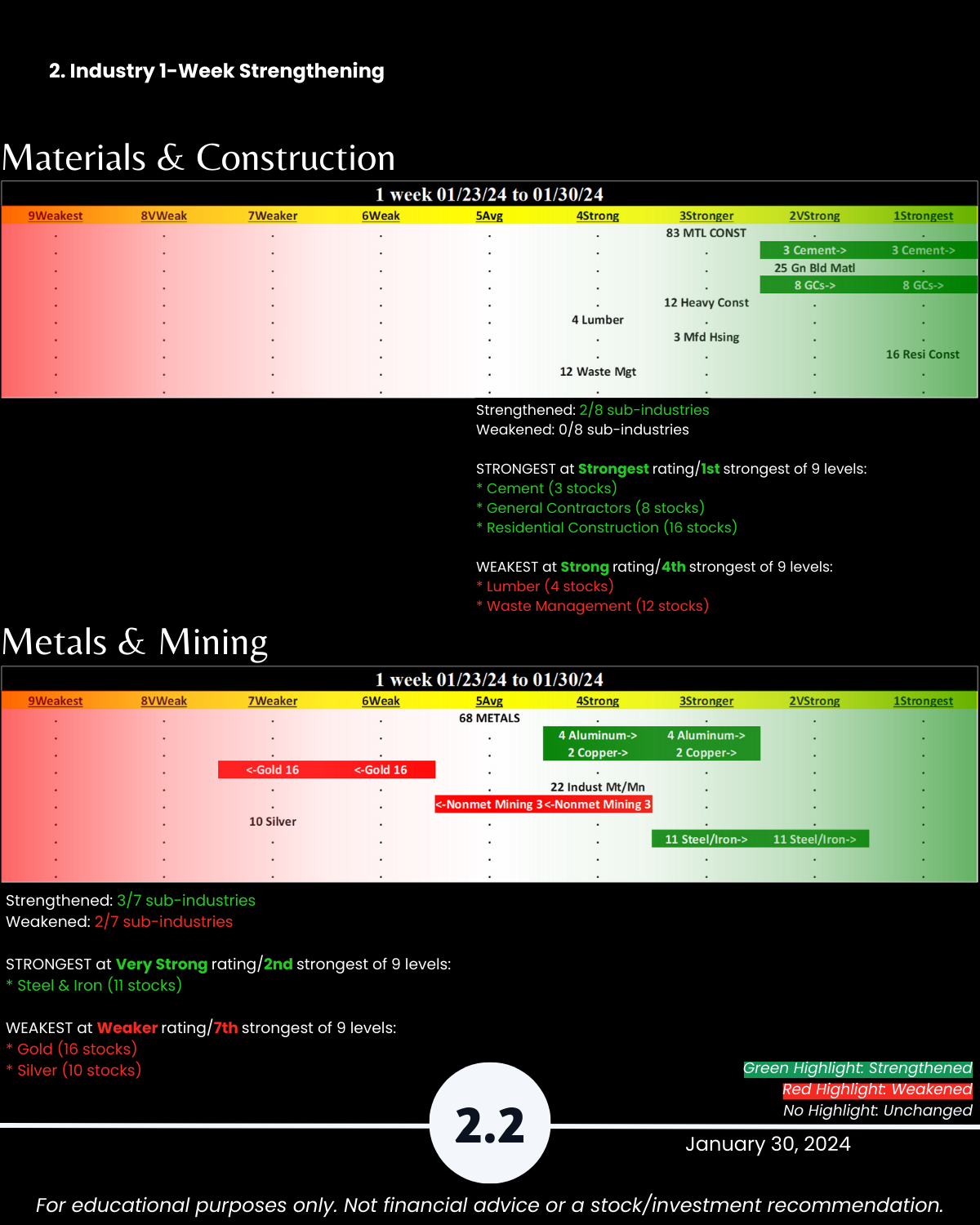 2. Industry 1-Week Strengthening

Materials & Construction

1 week 01/23/24 to 01/30/24

| 9Weakest | 8VWeak | 7Weaker | 6Weak | 5Avg | 4Strong | 3Stronger | 2VStrong | 1Strongest |
|---|---|---|---|---|---|---|---|---|
| . | . | . | . | . | . | 83 MTL CONST | . | . |
| . | . | . | . | . | . | . | 3 Cement-> | 3 Cement-> |
| . | . | . | . | . | . | . | 25 Gn Bld Matl | . |
| . | . | . | . | . | . | . | 8 GCs-> | 8 GCs-> |
| . | . | . | . | . | . | 12 Heavy Const | . | . |
| . | . | . | . | . | 4 Lumber | . | . | . |
| . | . | . | . | . | . | 3 Mfd Hsing | . | . |
| . | . | . | . | . | . | . | . | 16 Resi Const |
| . | . | . | . | . | 12 Waste Mgt | . | . | . |
| . | . | . | . | . | . | . | . | . |

Strengthened: 2/8 sub-industries
Weakened: 0/8 sub-industries

STRONGEST at Strongest rating/1st strongest of 9 levels:
* Cement (3 stocks)
* General Contractors (8 stocks)
* Residential Construction (16 stocks)

WEAKEST at Strong rating/4th strongest of 9 levels:
* Lumber (4 stocks)
* Waste Management (12 stocks)

Metals & Mining

1 week 01/23/24 to 01/30/24

| 9Weakest | 8VWeak | 7Weaker | 6Weak | 5Avg | 4Strong | 3Stronger | 2VStrong | 1Strongest |
|---|---|---|---|---|---|---|---|---|
| . | . | . | . | 68 METALS | . | . | . | . |
| . | . | . | . | . | 4 Aluminum-> | 4 Aluminum-> | . | . |
| . | . | . | . | . | 2 Copper-> | 2 Copper-> | . | . |
| . | . | <-Gold 16 | <-Gold 16 | . | . | . | . | . |
| . | . | . | . | . | 22 Indust Mt/Mn | . | . | . |
| . | . | . | . | <-Nonmet Mining 3 | <-Nonmet Mining 3 | . | . | . |
| . | . | 10 Silver | . | . | . | . | . | . |
| . | . | . | . | . | . | 11 Steel/Iron-> | 11 Steel/Iron-> | . |
| . | . | . | . | . | . | . | . | . |
| . | . | . | . | . | . | . | . | . |

Strengthened: 3/7 sub-industries
Weakened: 2/7 sub-industries

STRONGEST at Very Strong rating/2nd strongest of 9 levels:
* Steel & Iron (11 stocks)

WEAKEST at Weaker rating/7th strongest of 9 levels:
* Gold (16 stocks)
* Silver (10 stocks)

Green Highlight: Strengthened
Red Highlight: Weakened
No Highlight: Unchanged

2.2

January 30, 2024

For educational purposes only. Not financial advice or a stock/investment recommendation.